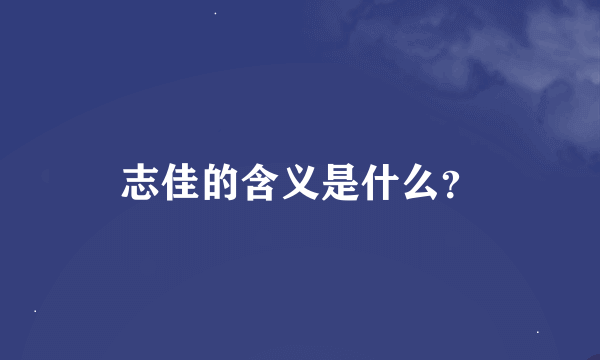 志佳的含义是什么?